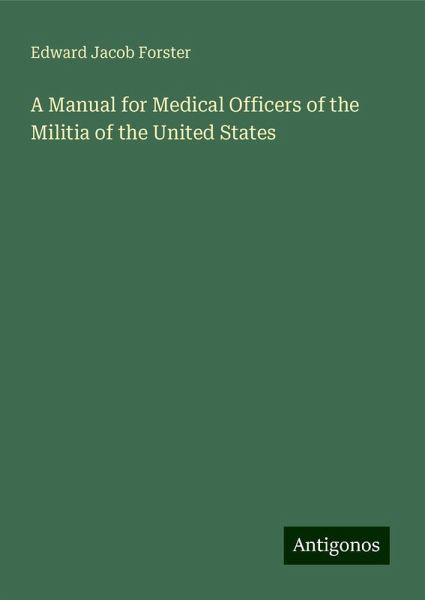 Edward Jacob Forster

A Manual for Medical Officers of the Militia of the United States

Antigonos